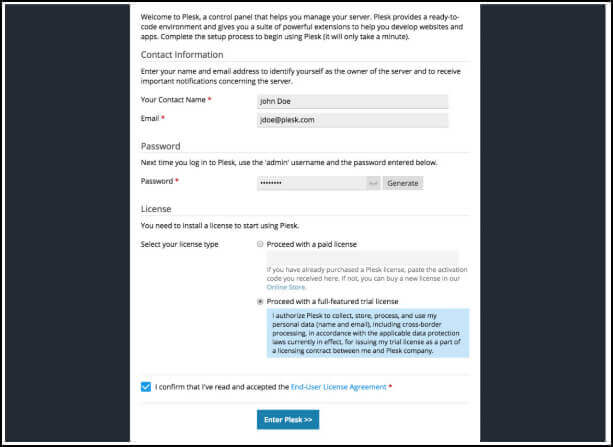 Welcome to Plesk, a control panel that helps you manage your server. Plesk provides a ready-to-code environment and gives you a suite of powerful extensions to help you develop websites and apps. Complete the setup process to begin using Plesk (it will only take a minute).

Contact Information

Enter your name and email address to identify yourself as the owner of the server and to receive important notifications concerning the server.

Your Contact Name * John Doe

Email * jdoe@plesk.com

Password

Next time you log in to Plesk, use the 'admin' username and the password entered below.

Password * •••••••• Generate

License

You need to install a license to start using Plesk.

Select your license type

Proceed with a paid license

If you have already purchased a Plesk license, paste the activation code you received here. If not, you can buy a new license in our Online Store.

Proceed with a full-featured trial license

I authorize Plesk to collect, store, process, and use my personal data (name and email), including cross-border processing, in accordance with the applicable data protection laws currently in effect, for issuing my trial license as a part of a licensing contract between me and Plesk company.

I confirm that I've read and accepted the End-User License Agreement *

Enter Plesk >>